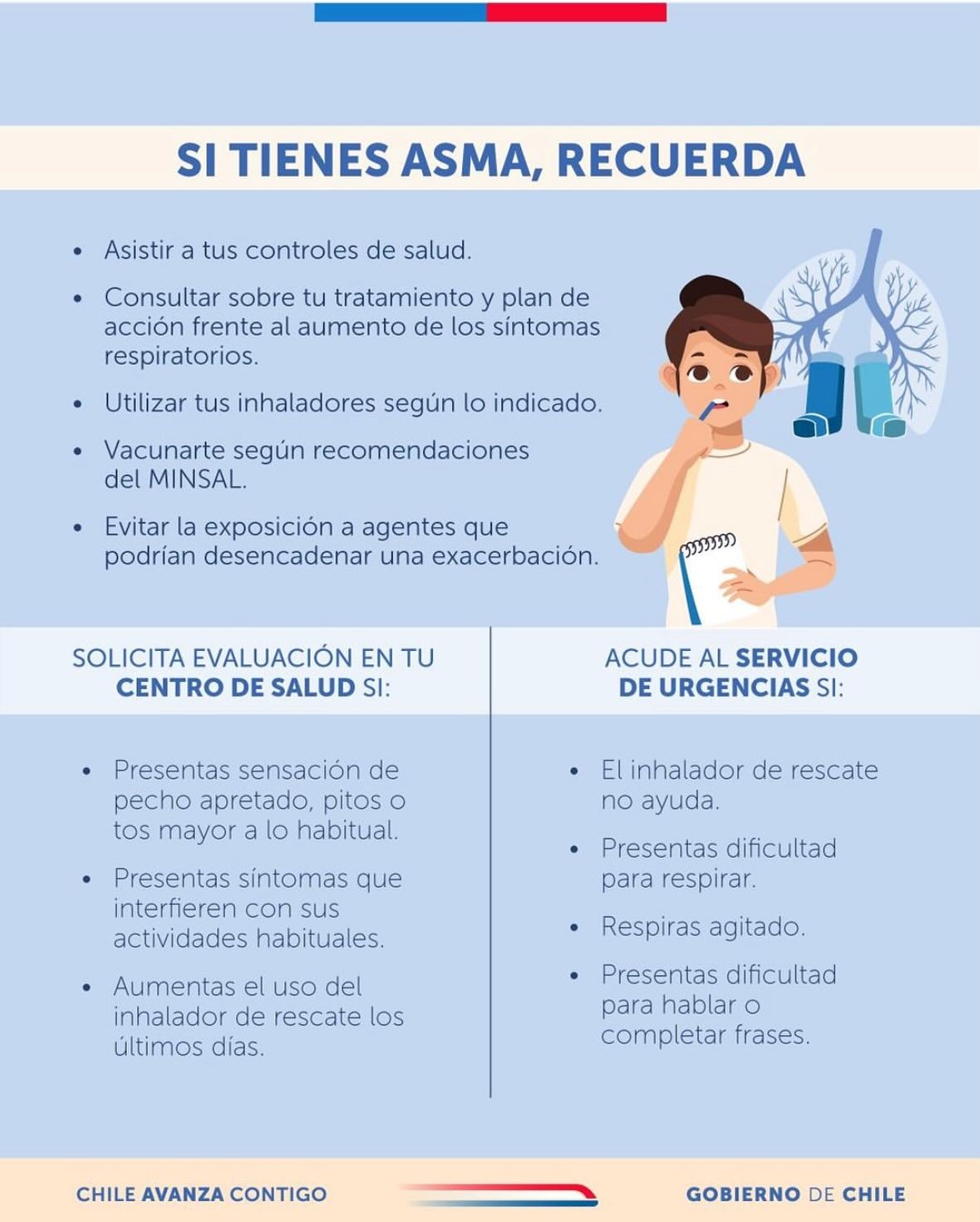 SI TIENES ASMA, RECUERDA

• Asistir a tus controles de salud.
• Consultar sobre tu tratamiento y plan de acción frente al aumento de los síntomas respiratorios.
• Utilizar tus inhaladores según lo indicado.
• Vacunarte según recomendaciones del MINSAL.
• Evitar la exposición a agentes que podrían desencadenar una exacerbación.

SOLICITA EVALUACIÓN EN TU CENTRO DE SALUD SI:

• Presentas sensación de pecho apretado, pitos o tos mayor a lo habitual.
• Presentas síntomas que interfieren con sus actividades habituales.
• Aumentas el uso del inhalador de rescate los últimos días.

ACUDE AL SERVICIO DE URGENCIAS SI:

• El inhalador de rescate no ayuda.
• Presentas dificultad para respirar.
• Respiras agitado.
• Presentas dificultad para hablar o completar frases.

CHILE AVANZA CONTIGO

GOBIERNO DE CHILE